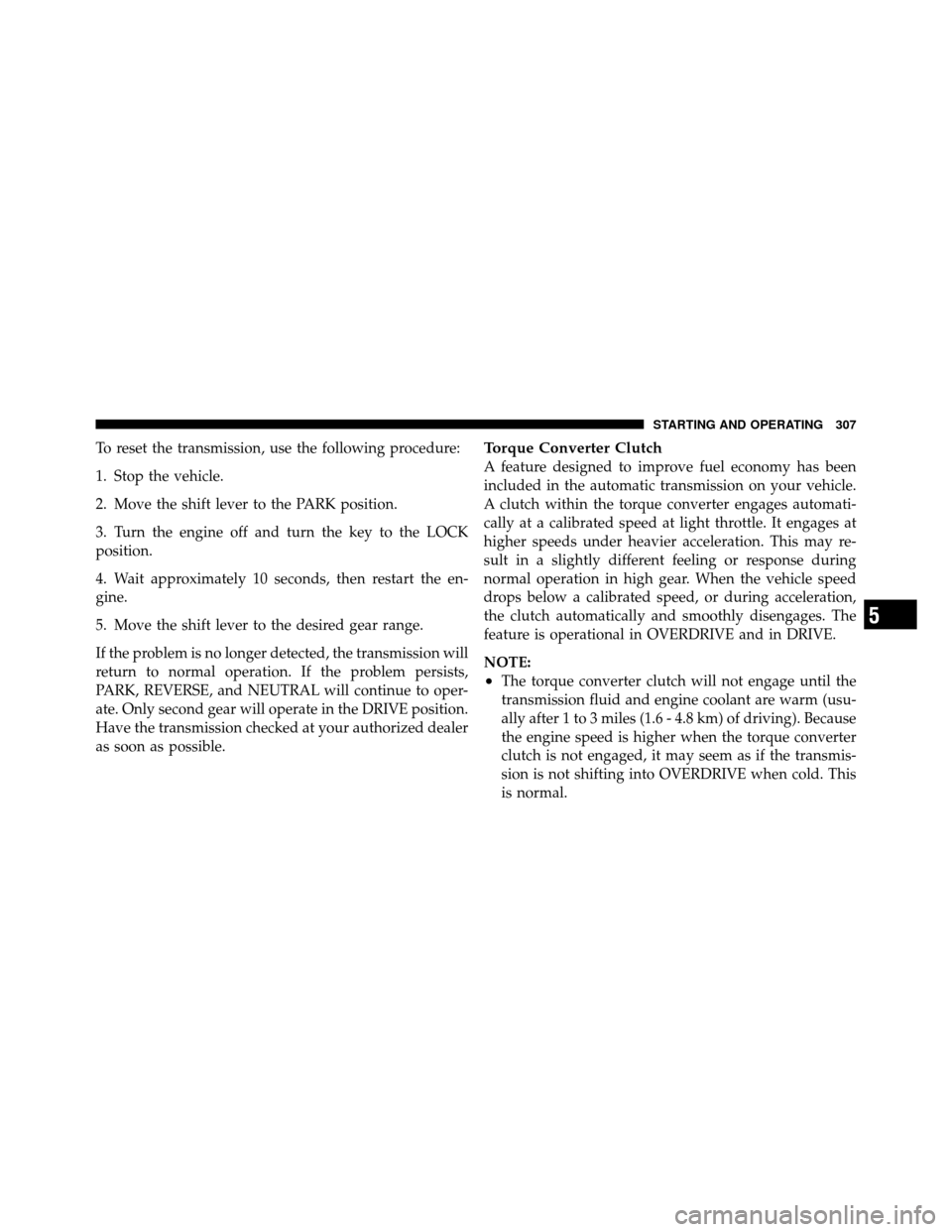 STARTING AND OPERATING 307

To reset the transmission, use the following procedure:

1. Stop the vehicle.

2. Move the shift lever to the PARK position.

3. Turn the engine off and turn the key to the LOCK position.

4. Wait approximately 10 seconds, then restart the engine.

5. Move the shift lever to the desired gear range.

If the problem is no longer detected, the transmission will return to normal operation. If the problem persists, PARK, REVERSE, and NEUTRAL will continue to operate. Only second gear will operate in the DRIVE position. Have the transmission checked at your authorized dealer as soon as possible.

Torque Converter Clutch

A feature designed to improve fuel economy has been included in the automatic transmission on your vehicle. A clutch within the torque converter engages automatically at a calibrated speed at light throttle. It engages at higher speeds under heavier acceleration. This may result in a slightly different feeling or response during normal operation in high gear. When the vehicle speed drops below a calibrated speed, or during acceleration, the clutch automatically and smoothly disengages. The feature is operational in OVERDRIVE and in DRIVE.

NOTE:

• The torque converter clutch will not engage until the transmission fluid and engine coolant are warm (usually after 1 to 3 miles (1.6 - 4.8 km) of driving). Because the engine speed is higher when the torque converter clutch is not engaged, it may seem as if the transmission is not shifting into OVERDRIVE when cold. This is normal.

5

carmanualsonline.info